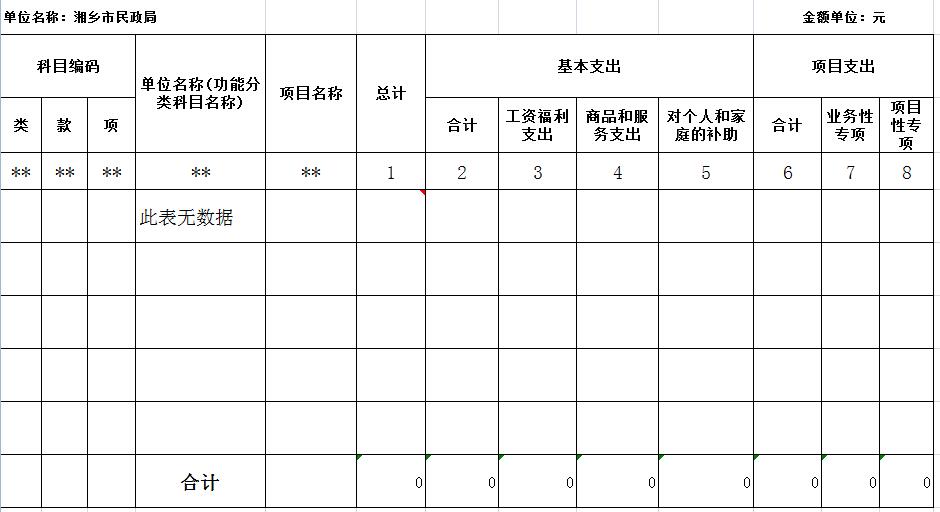 单位名称：湘乡市民政局 金额单位：元

| 科目编码 | | | 单位名称（功能分类科目名称） | 项目名称 | 总计 | 基本支出 | | | | 项目支出 | | |
|---|---|---|---|---|---|---|---|---|---|---|---|---|
| 类 | 款 | 项 | | | | 合计 | 工资福利支出 | 商品和服务支出 | 对个人和家庭的补助 | 合计 | 业务性专项 | 项目性专项 |
| ** | ** | ** | ** | ** | 1 | 2 | 3 | 4 | 5 | 6 | 7 | 8 |
| | | | 此表无数据 | | | | | | | | | |
| | | | | | | | | | | | | |
| | | | | | | | | | | | | |
| | | | | | | | | | | | | |
| | | | | | | | | | | | | |
| | | | 合计 | | 0 | 0 | 0 | 0 | 0 | 0 | 0 | 0 |